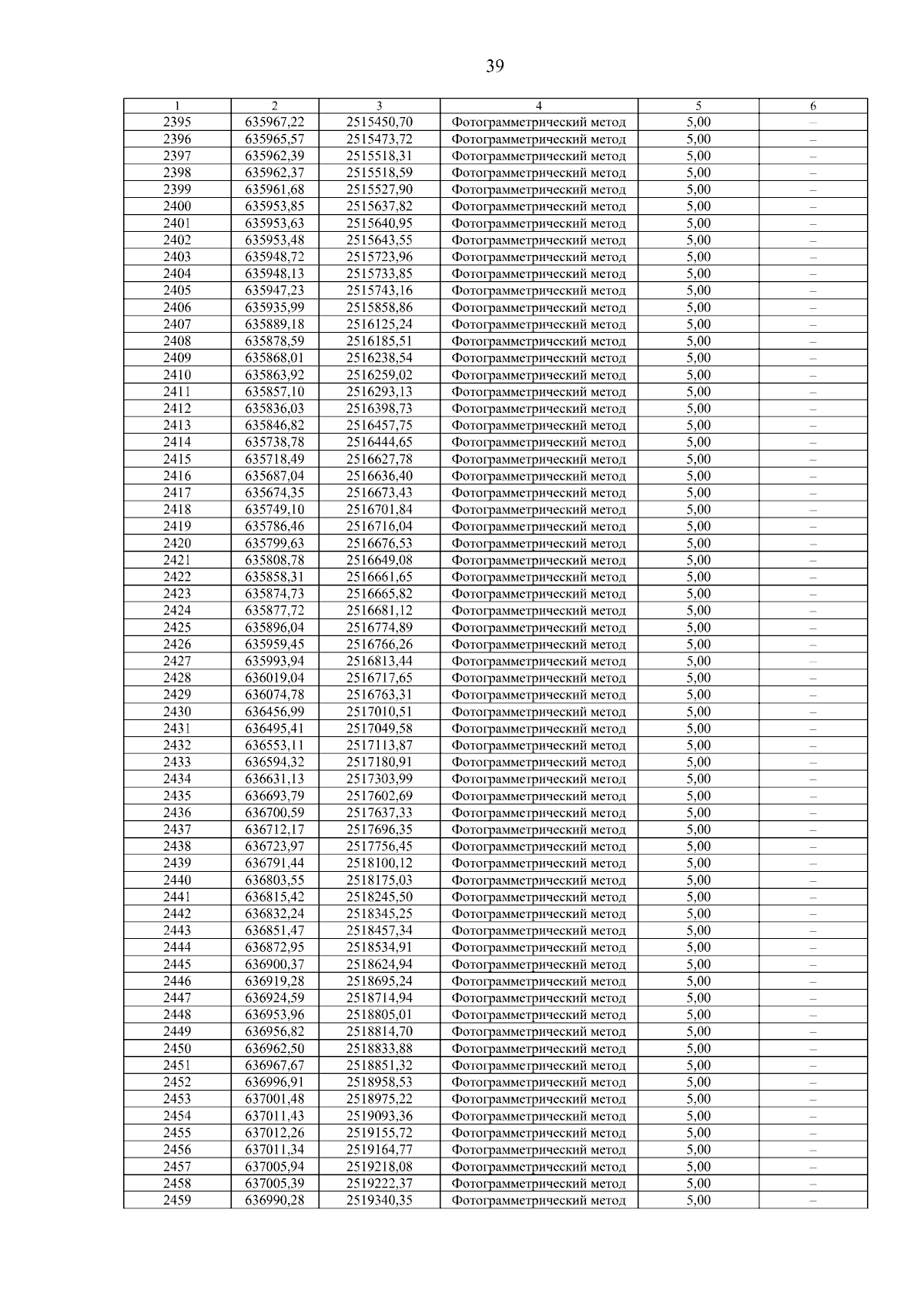 39

| 1 | 2 | 3 | 4 | 5 | 6 |
|---|---|---|---|---|---|
| 2395 | 635967,22 | 2515450,70 | Фотограмметрический метод | 5,00 | – |
| 2396 | 635965,57 | 2515473,72 | Фотограмметрический метод | 5,00 | – |
| 2397 | 635962,39 | 2515518,31 | Фотограмметрический метод | 5,00 | – |
| 2398 | 635962,37 | 2515518,59 | Фотограмметрический метод | 5,00 | – |
| 2399 | 635961,68 | 2515527,90 | Фотограмметрический метод | 5,00 | – |
| 2400 | 635953,85 | 2515637,82 | Фотограмметрический метод | 5,00 | – |
| 2401 | 635953,63 | 2515640,95 | Фотограмметрический метод | 5,00 | – |
| 2402 | 635953,48 | 2515643,55 | Фотограмметрический метод | 5,00 | – |
| 2403 | 635948,72 | 2515723,96 | Фотограмметрический метод | 5,00 | – |
| 2404 | 635948,13 | 2515733,85 | Фотограмметрический метод | 5,00 | – |
| 2405 | 635947,23 | 2515743,16 | Фотограмметрический метод | 5,00 | – |
| 2406 | 635935,99 | 2515858,86 | Фотограмметрический метод | 5,00 | – |
| 2407 | 635889,18 | 2516125,24 | Фотограмметрический метод | 5,00 | – |
| 2408 | 635878,59 | 2516185,51 | Фотограмметрический метод | 5,00 | – |
| 2409 | 635868,01 | 2516238,54 | Фотограмметрический метод | 5,00 | – |
| 2410 | 635863,92 | 2516259,02 | Фотограмметрический метод | 5,00 | – |
| 2411 | 635857,10 | 2516293,13 | Фотограмметрический метод | 5,00 | – |
| 2412 | 635836,03 | 2516398,73 | Фотограмметрический метод | 5,00 | – |
| 2413 | 635846,82 | 2516457,75 | Фотограмметрический метод | 5,00 | – |
| 2414 | 635738,78 | 2516444,65 | Фотограмметрический метод | 5,00 | – |
| 2415 | 635718,49 | 2516627,78 | Фотограмметрический метод | 5,00 | – |
| 2416 | 635687,04 | 2516636,40 | Фотограмметрический метод | 5,00 | – |
| 2417 | 635674,35 | 2516673,43 | Фотограмметрический метод | 5,00 | – |
| 2418 | 635749,10 | 2516701,84 | Фотограмметрический метод | 5,00 | – |
| 2419 | 635786,46 | 2516716,04 | Фотограмметрический метод | 5,00 | – |
| 2420 | 635799,63 | 2516676,53 | Фотограмметрический метод | 5,00 | – |
| 2421 | 635808,78 | 2516649,08 | Фотограмметрический метод | 5,00 | – |
| 2422 | 635858,31 | 2516661,65 | Фотограмметрический метод | 5,00 | – |
| 2423 | 635874,73 | 2516665,82 | Фотограмметрический метод | 5,00 | – |
| 2424 | 635877,72 | 2516681,12 | Фотограмметрический метод | 5,00 | – |
| 2425 | 635896,04 | 2516774,89 | Фотограмметрический метод | 5,00 | – |
| 2426 | 635959,45 | 2516766,26 | Фотограмметрический метод | 5,00 | – |
| 2427 | 635993,94 | 2516813,44 | Фотограмметрический метод | 5,00 | – |
| 2428 | 636019,04 | 2516717,65 | Фотограмметрический метод | 5,00 | – |
| 2429 | 636074,78 | 2516763,31 | Фотограмметрический метод | 5,00 | – |
| 2430 | 636456,99 | 2517010,51 | Фотограмметрический метод | 5,00 | – |
| 2431 | 636495,41 | 2517049,58 | Фотограмметрический метод | 5,00 | – |
| 2432 | 636553,11 | 2517113,87 | Фотограмметрический метод | 5,00 | – |
| 2433 | 636594,32 | 2517180,91 | Фотограмметрический метод | 5,00 | – |
| 2434 | 636631,13 | 2517303,99 | Фотограмметрический метод | 5,00 | – |
| 2435 | 636693,79 | 2517602,69 | Фотограмметрический метод | 5,00 | – |
| 2436 | 636700,59 | 2517637,33 | Фотограмметрический метод | 5,00 | – |
| 2437 | 636712,17 | 2517696,35 | Фотограмметрический метод | 5,00 | – |
| 2438 | 636723,97 | 2517756,45 | Фотограмметрический метод | 5,00 | – |
| 2439 | 636791,44 | 2518100,12 | Фотограмметрический метод | 5,00 | – |
| 2440 | 636803,55 | 2518175,03 | Фотограмметрический метод | 5,00 | – |
| 2441 | 636815,42 | 2518245,50 | Фотограмметрический метод | 5,00 | – |
| 2442 | 636832,24 | 2518345,25 | Фотограмметрический метод | 5,00 | – |
| 2443 | 636851,47 | 2518457,34 | Фотограмметрический метод | 5,00 | – |
| 2444 | 636872,95 | 2518534,91 | Фотограмметрический метод | 5,00 | – |
| 2445 | 636900,37 | 2518624,94 | Фотограмметрический метод | 5,00 | – |
| 2446 | 636919,28 | 2518695,24 | Фотограмметрический метод | 5,00 | – |
| 2447 | 636924,59 | 2518714,94 | Фотограмметрический метод | 5,00 | – |
| 2448 | 636953,96 | 2518805,01 | Фотограмметрический метод | 5,00 | – |
| 2449 | 636956,82 | 2518814,70 | Фотограмметрический метод | 5,00 | – |
| 2450 | 636962,50 | 2518833,88 | Фотограмметрический метод | 5,00 | – |
| 2451 | 636967,67 | 2518851,32 | Фотограмметрический метод | 5,00 | – |
| 2452 | 636996,91 | 2518958,53 | Фотограмметрический метод | 5,00 | – |
| 2453 | 637001,48 | 2518975,22 | Фотограмметрический метод | 5,00 | – |
| 2454 | 637011,43 | 2519093,36 | Фотограмметрический метод | 5,00 | – |
| 2455 | 637012,26 | 2519155,72 | Фотограмметрический метод | 5,00 | – |
| 2456 | 637011,34 | 2519164,77 | Фотограмметрический метод | 5,00 | – |
| 2457 | 637005,94 | 2519218,08 | Фотограмметрический метод | 5,00 | – |
| 2458 | 637005,39 | 2519222,37 | Фотограмметрический метод | 5,00 | – |
| 2459 | 636990,28 | 2519340,35 | Фотограмметрический метод | 5,00 | – |